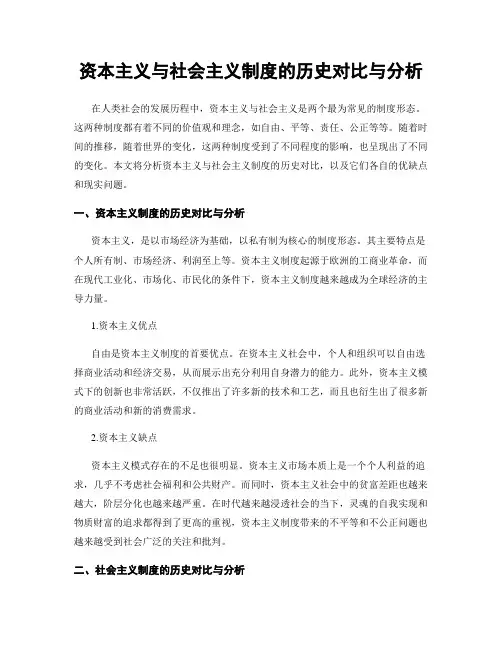 资本主义与社会主义制度的历史对比与分析

在人类社会的发展历程中，资本主义与社会主义是两个最为常见的制度形态。这两种制度都有着不同的价值观和理念，如自由、平等、责任、公正等等。随着时间的推移，随着世界的变化，这两种制度受到了不同程度的影响，也呈现出了不同的变化。本文将分析资本主义与社会主义制度的历史对比，以及它们各自的优缺点和现实问题。

一、资本主义制度的历史对比与分析

资本主义，是以市场经济为基础，以私有制为核心的制度形态。其主要特点是个人所有制、市场经济、利润至上等。资本主义制度起源于欧洲的工商业革命，而在现代工业化、市场化、市民化的条件下，资本主义制度越来越成为全球经济的主导力量。

1.资本主义优点

自由是资本主义制度的首要优点。在资本主义社会中，个人和组织可以自由选择商业活动和经济交易，从而展示出充分利用自身潜力的能力。此外，资本主义模式下的创新也非常活跃，不仅推出了许多新的技术和工艺，而且也衍生出了很多新的商业活动和新的消费需求。

2.资本主义缺点

资本主义模式存在的不足也很明显。资本主义市场本质上是一个个人利益的追求，几乎不考虑社会福利和公共财产。而同时，资本主义社会中的贫富差距也越来越大，阶层分化也越来越严重。在时代越来越浸透社会的当下，灵魂的自我实现和物质财富的追求都得到了更高的重视，资本主义制度带来的不平等和不公正问题也越来越受到社会广泛的关注和批判。

二、社会主义制度的历史对比与分析